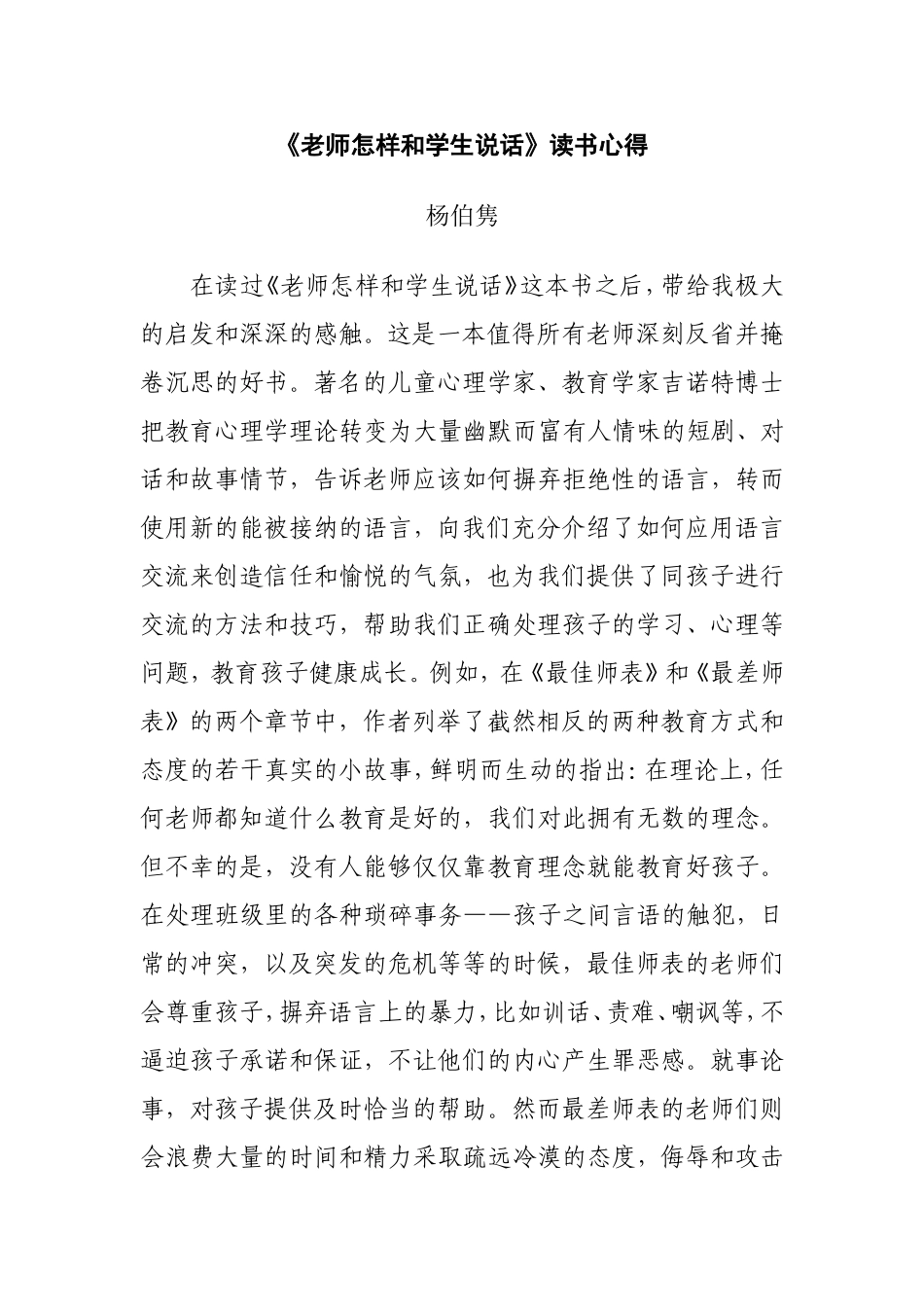 《老师怎样和学生说话》读书心得

杨伯隽

在读过《老师怎样和学生说话》这本书之后，带给我极大的启发和深深的感触。这是一本值得所有老师深刻反省并掩卷沉思的好书。著名的儿童心理学家、教育学家吉诺特博士把教育心理学理论转变为大量幽默而富有人情味的短剧、对话和故事情节，告诉老师应该如何摒弃拒绝性的语言，转而使用新的能被接纳的语言，向我们充分介绍了如何应用语言交流来创造信任和愉悦的气氛，也为我们提供了同孩子进行交流的方法和技巧，帮助我们正确处理孩子的学习、心理等问题，教育孩子健康成长。例如，在《最佳师表》和《最差师表》的两个章节中，作者列举了截然相反的两种教育方式和态度的若干真实的小故事，鲜明而生动的指出：在理论上，任何老师都知道什么教育是好的，我们对此拥有无数的理念。但不幸的是，没有人能够仅仅靠教育理念就能教育好孩子。在处理班级里的各种琐碎事务——孩子之间言语的触犯，日常的冲突，以及突发的危机等等的时候，最佳师表的老师们会尊重孩子，摒弃语言上的暴力，比如训话、责难、嘲讽等，不逼迫孩子承诺和保证，不让他们的内心产生罪恶感。就事论事，对孩子提供及时恰当的帮助。然而最差师表的老师们则会浪费大量的时间和精力采取疏远冷漠的态度，侮辱和攻击